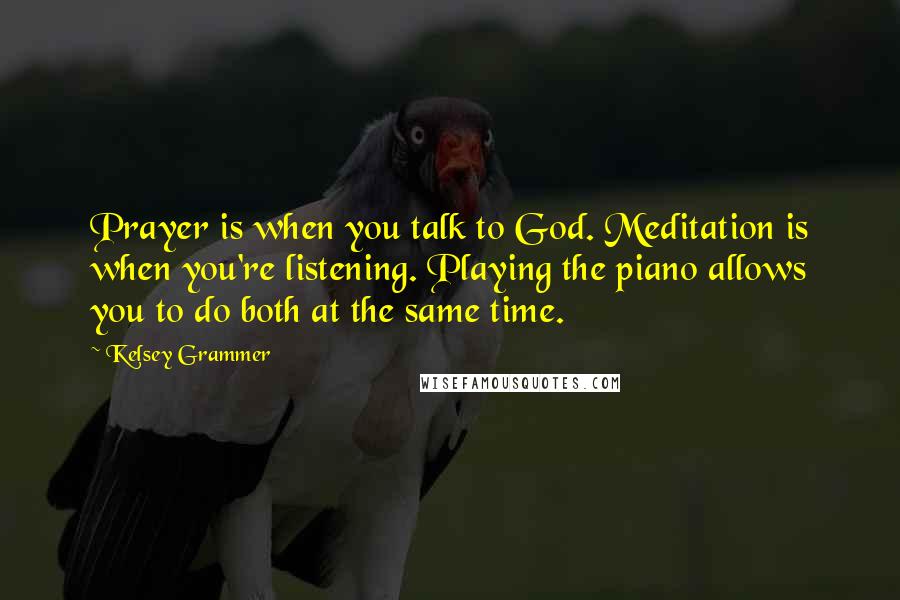 Prayer is when you talk to God. Meditation is when you're listening. Playing the piano allows you to do both at the same time.

~ Kelsey Grammer

WISEFAMOUSQUOTES.COM